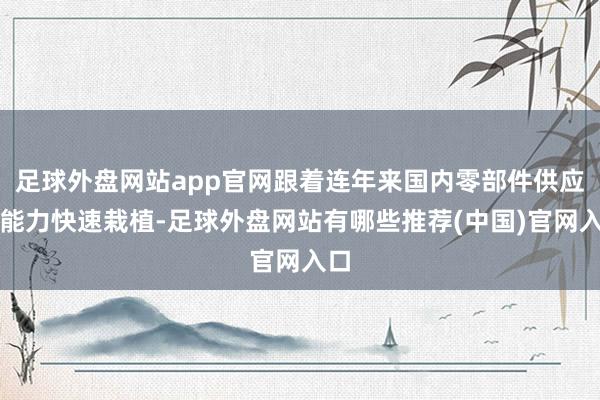 足球外盘网站app官网跟着连年来国内零部件供应能力快速栽植-足球外盘网站有哪些推荐(中国)官网入官网入口